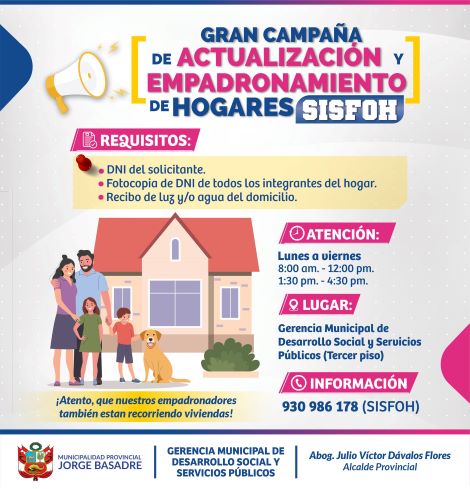 GRAN CAMPAÑA DE ACTUALIZACIÓN Y EMPADRONAMIENTO DE HOGARES SISFOH

REQUISITOS:

• DNI del solicitante.
• Fotocopia de DNI de todos los integrantes del hogar.
• Recibo de luz y/o agua del domicilio.

ATENCIÓN:

Lunes a viernes
8:00 am. - 12:00 pm.
1:30 pm. - 4:30 pm.

LUGAR:

Gerencia Municipal de Desarrollo Social y Servicios Públicos (Tercer piso)

INFORMACIÓN

930 986 178 (SISFOH)

¡Atento, que nuestros empadronadores también estan recorriendo viviendas!

MUNICIPALIDAD PROVINCIAL JORGE BASADRE

GERENCIA MUNICIPAL DE DESARROLLO SOCIAL Y SERVICIOS PÚBLICOS

Abog. Julio Víctor Dávalos Flores
Alcalde Provincial